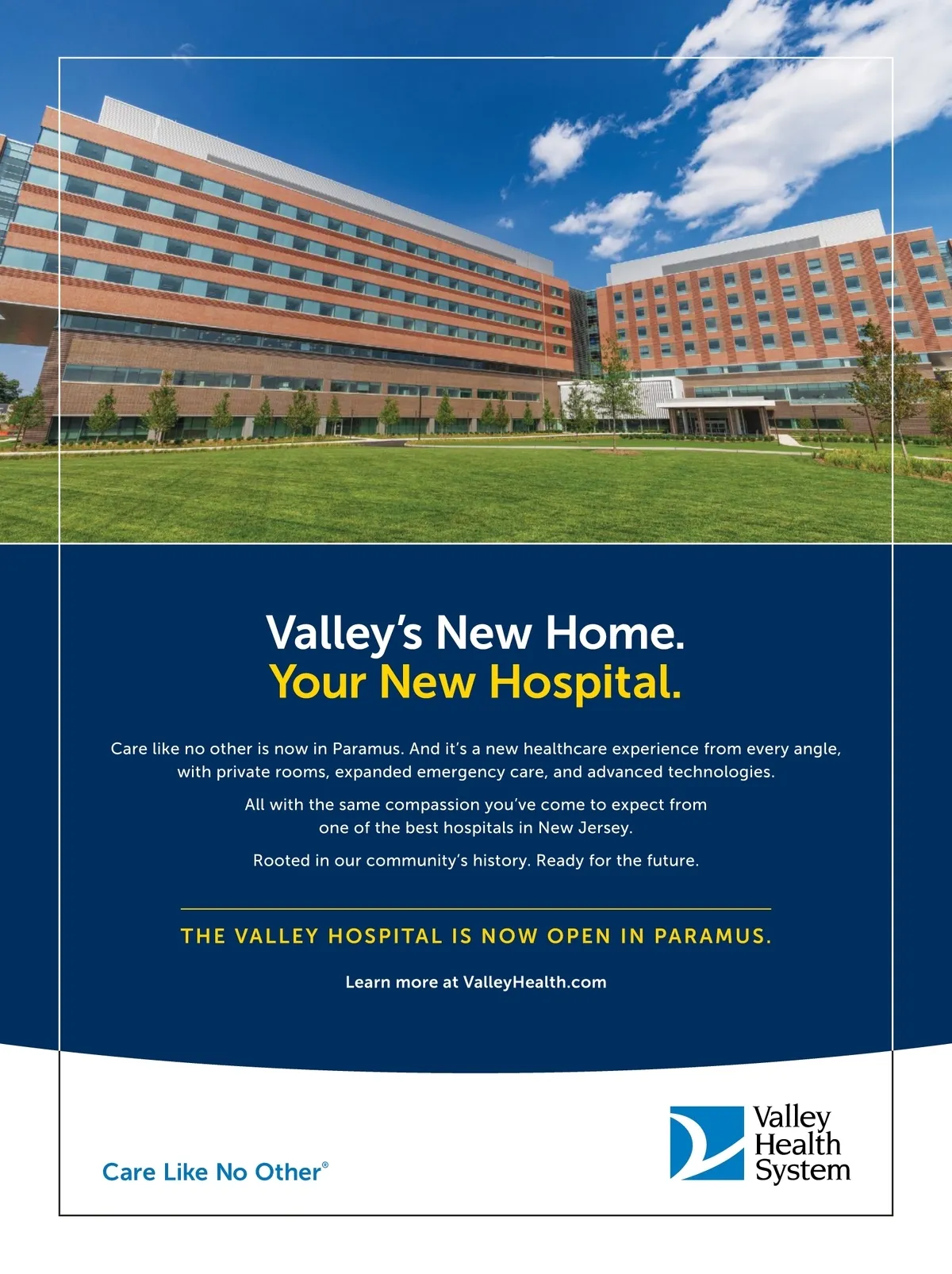 Valley's New Home.
Your New Hospital.

Care like no other is now in Paramus. And it's a new healthcare experience from every angle, with private rooms, expanded emergency care, and advanced technologies.

All with the same compassion you've come to expect from one of the best hospitals in New Jersey.

Rooted in our community's history. Ready for the future.

THE VALLEY HOSPITAL IS NOW OPEN IN PARAMUS.

Learn more at ValleyHealth.com

Care Like No Other®

Valley
Health
System